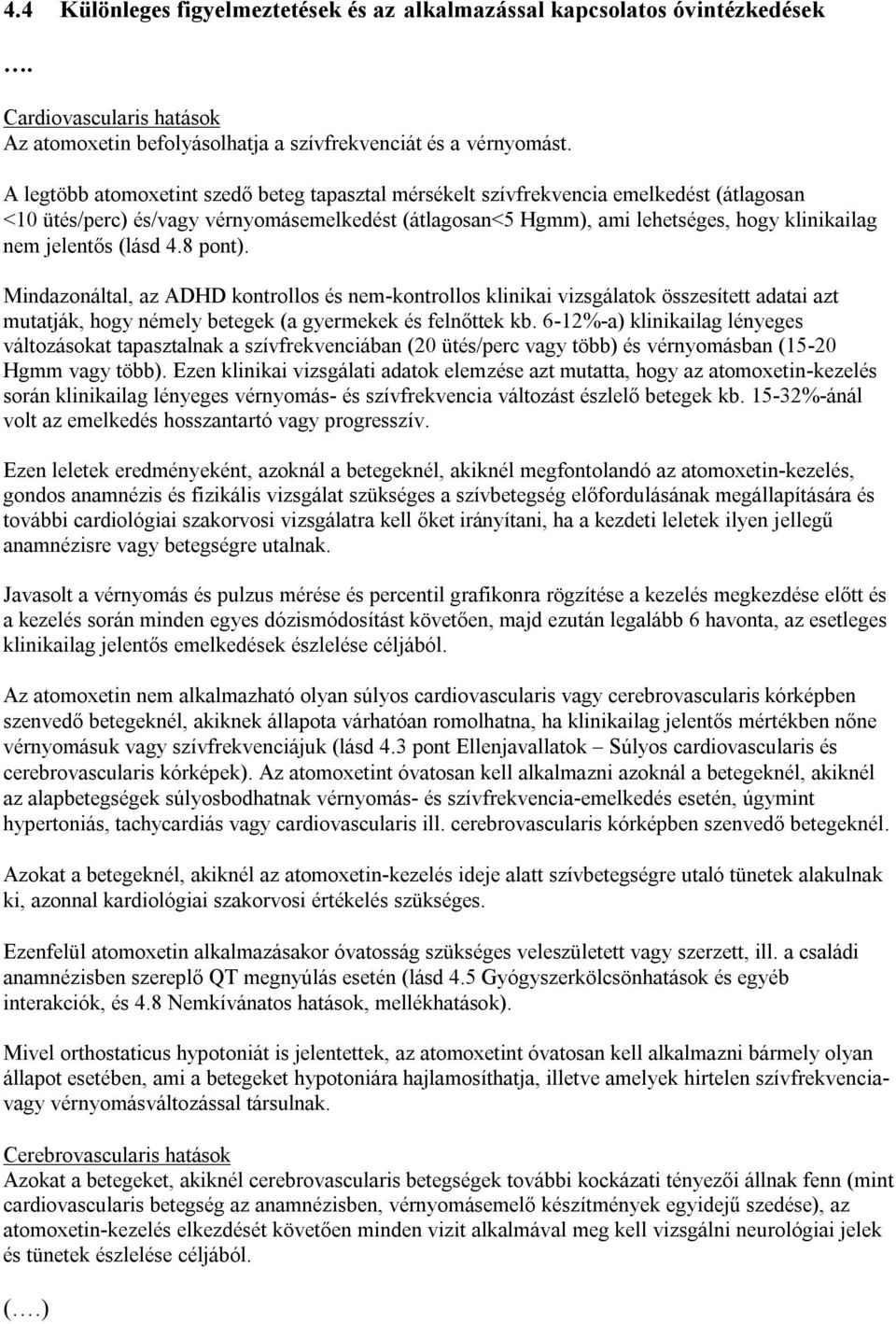 4.4 Különleges figyelmeztetések és az alkalmazással kapcsolatos óvintézkedések

….

Cardiovascularis hatások
Az atomoxetin befolyásolhatja a szívfrekvenciát és a vérnyomást.

A legtöbb atomoxetint szedő beteg tapasztal mérsékelt szívfrekvencia emelkedést (átlagosan <10 ütés/perc) és/vagy vérnyomásemelkedést (átlagosan<5 Hgmm), ami lehetséges, hogy klinikailag nem jelentős (lásd 4.8 pont).

Mindazonáltal, az ADHD kontrollos és nem-kontrollos klinikai vizsgálatok összesített adatai azt mutatják, hogy némely betegek (a gyermekek és felnőttek kb. 6-12%-a) klinikailag lényeges változásokat tapasztalnak a szívfrekvenciában (20 ütés/perc vagy több) és vérnyomásban (15-20 Hgmm vagy több). Ezen klinikai vizsgálati adatok elemzése azt mutatta, hogy az atomoxetin-kezelés során klinikailag lényeges vérnyomás- és szívfrekvencia változást észlelő betegek kb. 15-32%-ánál volt az emelkedés hosszantartó vagy progresszív.

Ezen leletek eredményeként, azoknál a betegeknél, akiknél megfontolandó az atomoxetin-kezelés, gondos anamnézis és fizikális vizsgálat szükséges a szívbetegség előfordulásának megállapítására és további cardiológiai szakorvosi vizsgálatra kell őket irányítani, ha a kezdeti leletek ilyen jellegű anamnézisre vagy betegségre utalnak.

Javasolt a vérnyomás és pulzus mérése és percentil grafikonra rögzítése a kezelés megkezdése előtt és a kezelés során minden egyes dózismódosítást követően, majd ezután legalább 6 havonta, az esetleges klinikailag jelentős emelkedések észlelése céljából.

Az atomoxetin nem alkalmazható olyan súlyos cardiovascularis vagy cerebrovascularis kórképben szenvedő betegeknél, akiknek állapota várhatóan romolhatna, ha klinikailag jelentős mértékben nőne vérnyomásuk vagy szívfrekvenciájuk (lásd 4.3 pont Ellenjavallatok – Súlyos cardiovascularis és cerebrovascularis kórképek). Az atomoxetint óvatosan kell alkalmazni azoknál a betegeknél, akiknél az alapbetegségek súlyosbodhatnak vérnyomás- és szívfrekvencia-emelkedés esetén, úgymint hypertoniás, tachycardiás vagy cardiovascularis ill. cerebrovascularis kórképben szenvedő betegeknél.

Azokat a betegeknél, akiknél az atomoxetin-kezelés ideje alatt szívbetegségre utaló tünetek alakulnak ki, azonnal kardiológiai szakorvosi értékelés szükséges.

Ezenfelül atomoxetin alkalmazásakor óvatosság szükséges veleszületett vagy szerzett, ill. a családi anamnézisben szereplő QT megnyúlás esetén (lásd 4.5 Gyógyszerkölcsönhatások és egyéb interakciók, és 4.8 Nemkívánatos hatások, mellékhatások).

Mivel orthostaticus hypotoniát is jelentettek, az atomoxetint óvatosan kell alkalmazni bármely olyan állapot esetében, ami a betegeket hypotoniára hajlamosíthatja, illetve amelyek hirtelen szívfrekvencia- vagy vérnyomásváltozással társulnak.

Cerebrovascularis hatások
Azokat a betegeket, akiknél cerebrovascularis betegségek további kockázati tényezői állnak fenn (mint cardiovascularis betegség az anamnézisben, vérnyomásemelő készítmények egyidejű szedése), az atomoxetin-kezelés elkezdését követően minden vizit alkalmával meg kell vizsgálni neurológiai jelek és tünetek észlelése céljából.

(….)